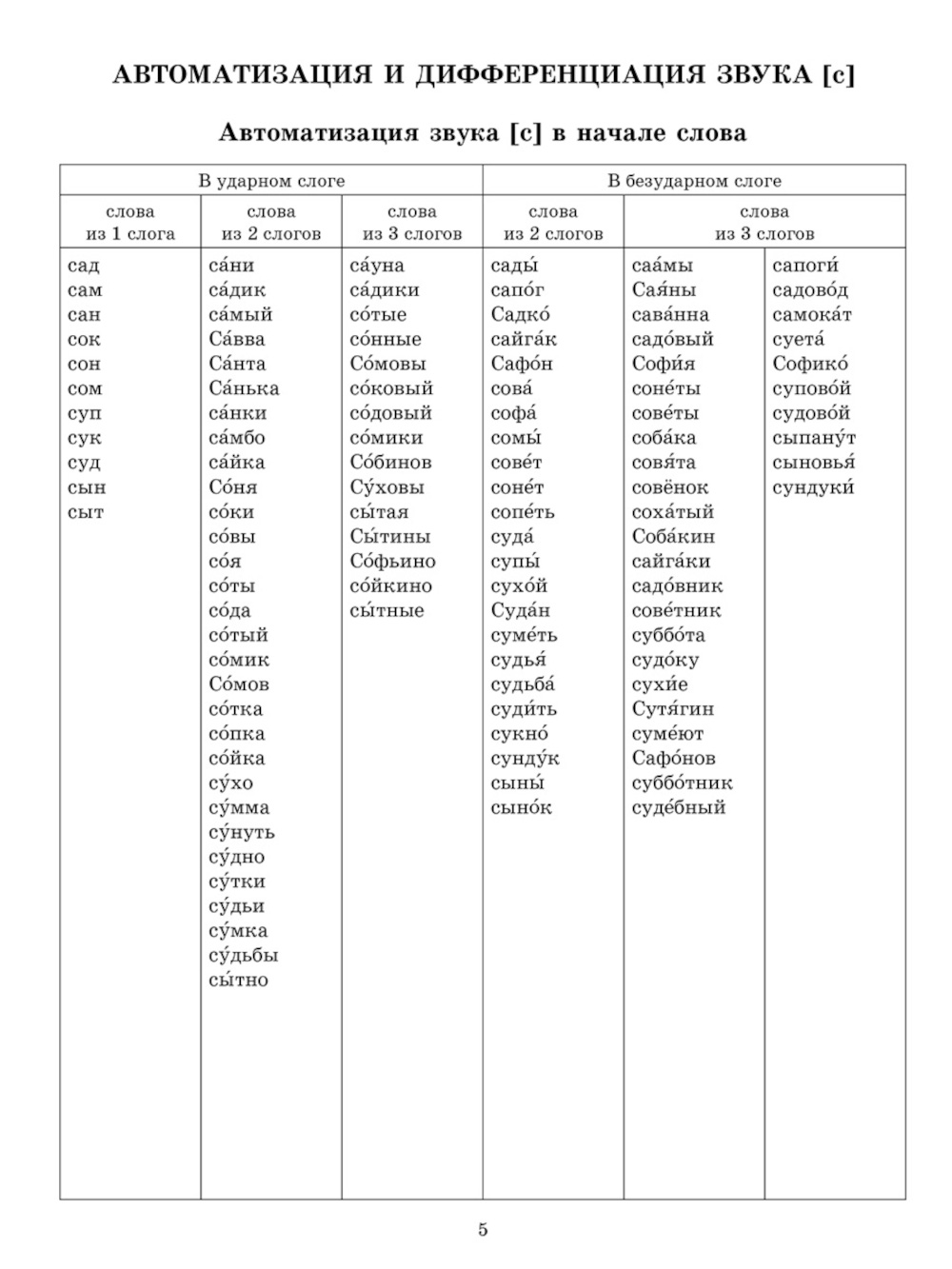 АВТОМАТИЗАЦИЯ И ДИФФЕРЕНЦИАЦИЯ ЗВУКА [с]

Автоматизация звука [с] в начале слова

| В ударном слоге | | | В безударном слоге | | |
|---|---|---|---|---|---|
| слова из 1 слога | слова из 2 слогов | слова из 3 слогов | слова из 2 слогов | слова из 3 слогов | |
| сад | са́ни | са́уна | сады́ | саа́мы | сапоги́ |
| сам | са́дик | са́дики | сапо́г | Сая́ны | садово́д |
| сан | са́мый | со́тые | Садко́ | сава́нна | самока́т |
| сок | Са́вва | со́нные | сайга́к | садо́вый | суета́ |
| сон | Са́нта | Со́мовы | Сафо́н | Софи́я | Софико́ |
| сом | Са́нька | со́ковый | сова́ | соне́ты | супово́й |
| суп | са́нки | со́довый | софа́ | сове́ты | судово́й |
| сук | са́мбо | со́мики | сомы́ | соба́ка | сыпану́т |
| суд | са́йка | Со́бинов | сове́т | совя́та | сыновья́ |
| сын | Со́ня | Су́ховы | соне́т | совёнок | сундуки́ |
| сыт | со́ки | сы́тая | сопе́ть | соха́тый | |
| | со́вы | Сы́тины | суда́ | Соба́кин | |
| | со́я | Со́фьино | супы́ | сайга́ки | |
| | со́ты | со́йкино | сухо́й | садо́вник | |
| | со́да | сы́тные | Суда́н | сове́тник | |
| | со́тый | | суме́ть | суббо́та | |
| | со́мик | | судья́ | судо́ку | |
| | Со́мов | | судьба́ | сухи́е | |
| | со́тка | | суди́ть | Сутя́гин | |
| | со́пка | | сукно́ | суме́ют | |
| | со́йка | | сунду́к | Сафо́нов | |
| | су́хо | | сыны́ | суббо́тник | |
| | су́мма | | сыно́к | суде́бный | |
| | су́нуть | | | | |
| | су́дно | | | | |
| | су́тки | | | | |
| | су́дьи | | | | |
| | су́мка | | | | |
| | су́дьбы | | | | |
| | сы́тно | | | | |

5